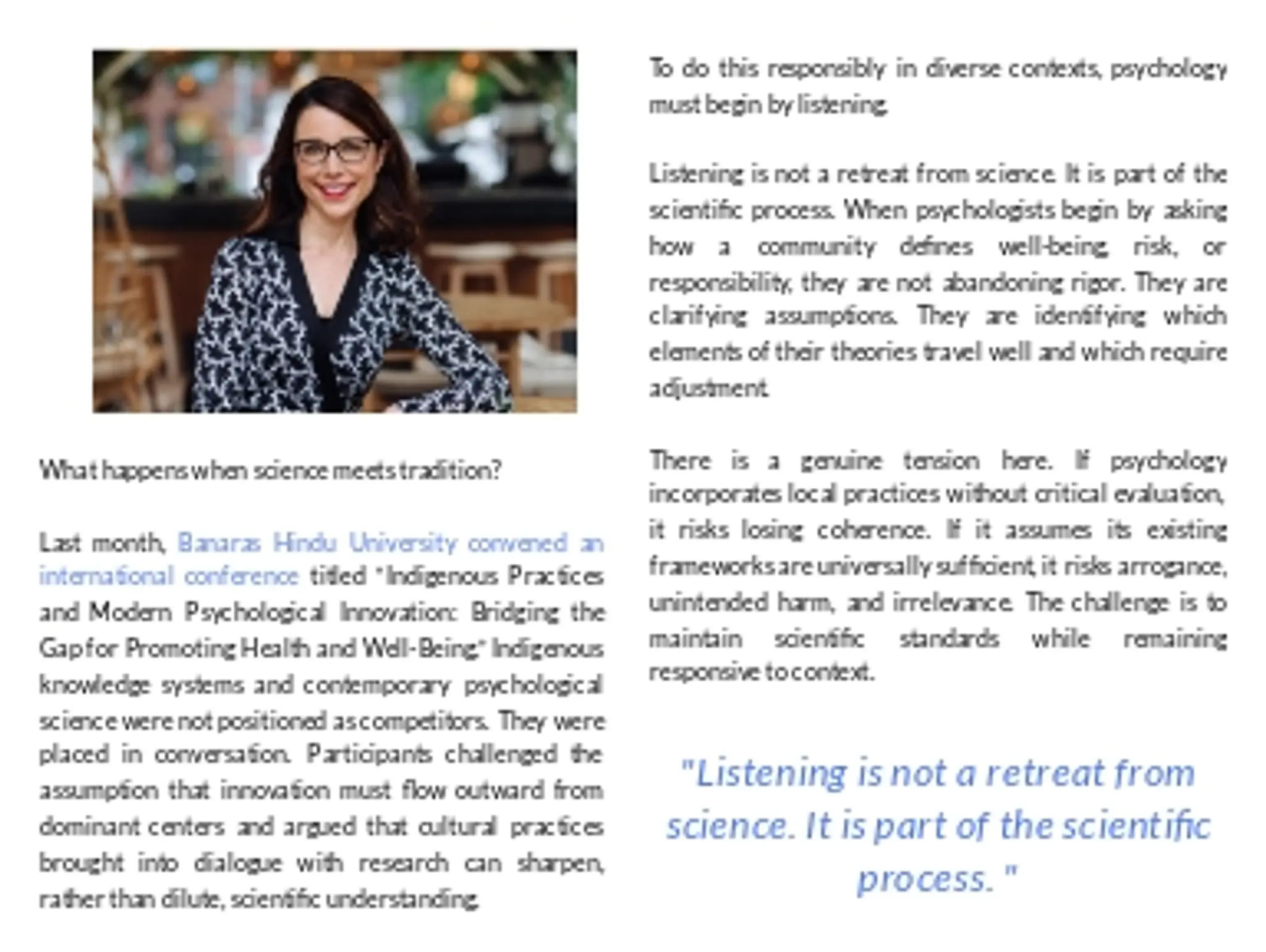 What happens when science meets tradition?

Last month, Banaras Hindu University convened an international conference titled "Indigenous Practices and Modern Psychological Innovation: Bridging the Gap for Promoting Health and Well-Being." Indigenous knowledge systems and contemporary psychological science were not positioned as competitors. They were placed in conversation. Participants challenged the assumption that innovation must flow outward from dominant centers and argued that cultural practices brought into dialogue with research can sharpen, rather than dilute, scientific understanding.

To do this responsibly in diverse contexts, psychology must begin by listening.

Listening is not a retreat from science. It is part of the scientific process. When psychologists begin by asking how a community defines well-being, risk, or responsibility, they are not abandoning rigor. They are clarifying assumptions. They are identifying which elements of their theories travel well and which require adjustment.

There is a genuine tension here. If psychology incorporates local practices without critical evaluation, it risks losing coherence. If it assumes its existing frameworks are universally sufficient, it risks arrogance, unintended harm, and irrelevance. The challenge is to maintain scientific standards while remaining responsive to context.

"Listening is not a retreat from science. It is part of the scientific process."